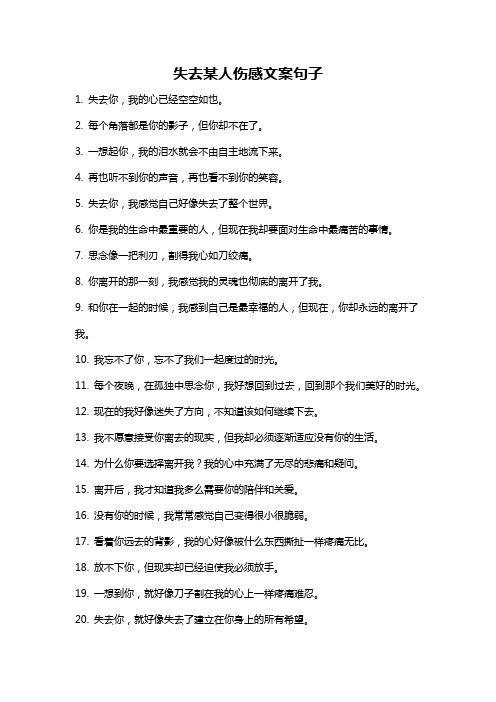 失去某人伤感文案句子

1. 失去你，我的心已经空空如也。

2. 每个角落都是你的影子，但你却不在了。

3. 一想起你，我的泪水就会不由自主地流下来。

4. 再也听不到你的声音，再也看不到你的笑容。

5. 失去你，我感觉自己好像失去了整个世界。

6. 你是我的生命中最重要的人，但现在我却要面对生命中最痛苦的事情。

7. 思念像一把利刃，割得我心如刀绞痛。

8. 你离开的那一刻，我感觉我的灵魂也彻底的离开了我。

9. 和你在一起的时候，我感到自己是最幸福的人，但现在，你却永远的离开了我。

10. 我忘不了你，忘不了我们一起度过的时光。

11. 每个夜晚，在孤独中思念你，我好想回到过去，回到那个我们美好的时光。

12. 现在的我好像迷失了方向，不知道该如何继续下去。

13. 我不愿意接受你离去的现实，但我却必须逐渐适应没有你的生活。

14. 为什么你要选择离开我？我的心中充满了无尽的悲痛和疑问。

15. 离开后，我才知道我多么需要你的陪伴和关爱。

16. 没有你的时候，我常常感觉自己变得很小很脆弱。

17. 看着你远去的背影，我的心好像被什么东西撕扯一样疼痛无比。

18. 放不下你，但现实却已经迫使我必须放手。

19. 一想到你，就好像刀子割在我的心上一样疼痛难忍。

20. 失去你，就好像失去了建立在你身上的所有希望。